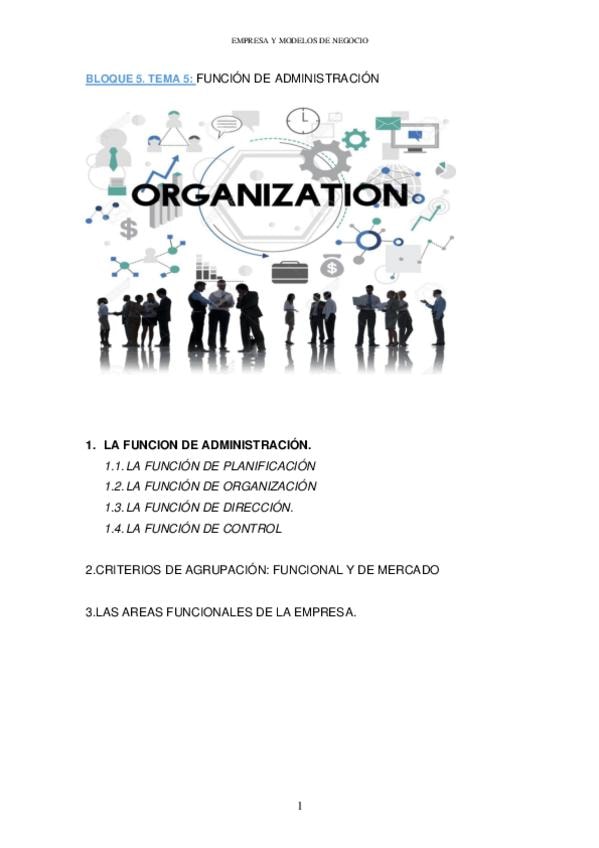 EMPRESA Y MODELOS DE NEGOCIO

BLOQUE 5. TEMA 5: FUNCIÓN DE ADMINISTRACIÓN

ORGANIZATION

1. LA FUNCION DE ADMINISTRACIÓN.
1.1. LA FUNCIÓN DE PLANIFICACIÓN
1.2. LA FUNCIÓN DE ORGANIZACIÓN
1.3. LA FUNCIÓN DE DIRECCIÓN.
1.4. LA FUNCIÓN DE CONTROL

2.CRITERIOS DE AGRUPACIÓN: FUNCIONAL Y DE MERCADO

3.LAS AREAS FUNCIONALES DE LA EMPRESA.

1